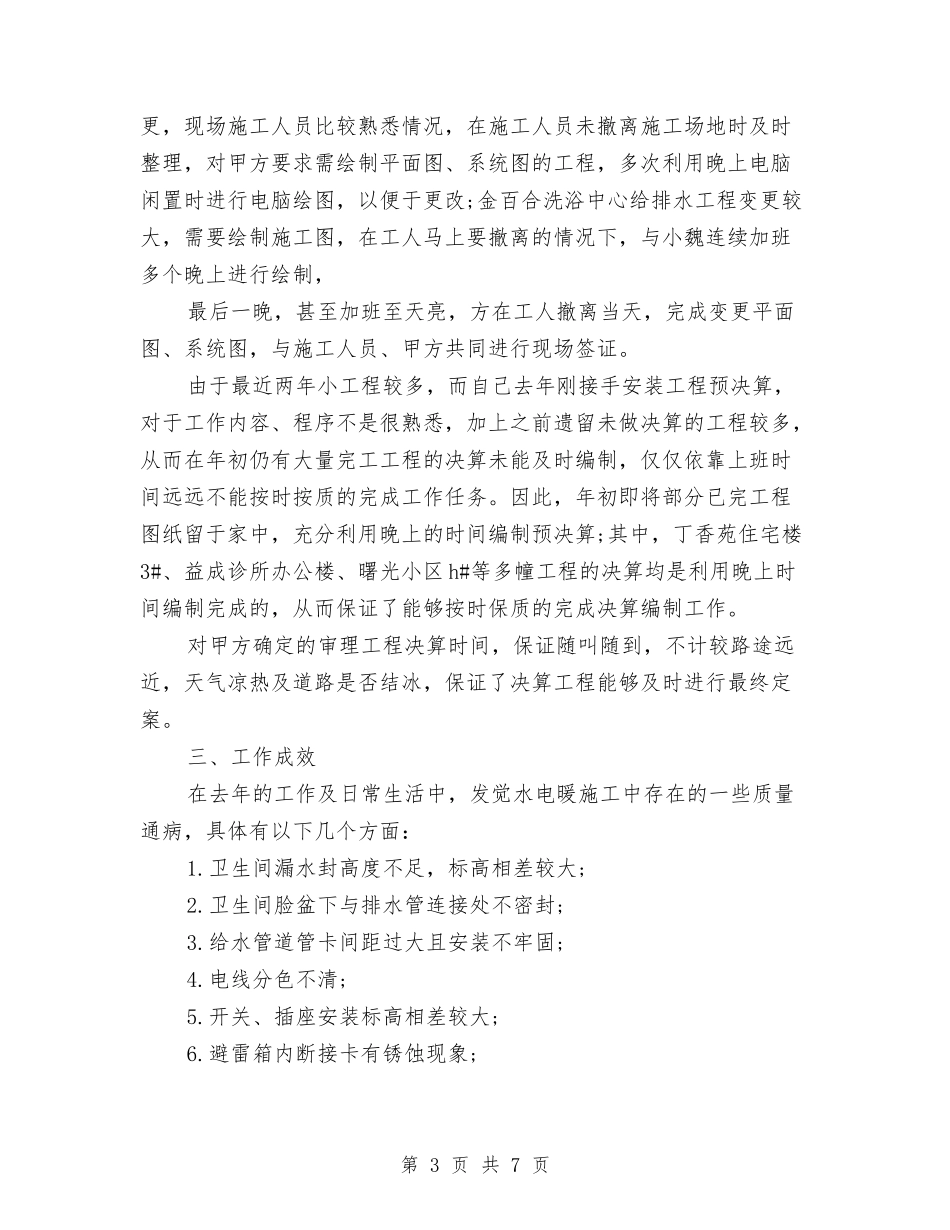 更，现场施工人员比较熟悉情况，在施工人员未撤离施工场地时及时整理，对甲方要求需绘制平面图、系统图的工程，多次利用晚上电脑闲置时进行电脑绘图，以便于更改;金百合洗浴中心给排水工程变更较大，需要绘制施工图，在工人马上要撤离的情况下，与小魏连续加班多个晚上进行绘制，

最后一晚，甚至加班至天亮，方在工人撤离当天，完成变更平面图、系统图，与施工人员、甲方共同进行现场签证。

由于最近两年小工程较多，而自己去年刚接手安装工程预决算，对于工作内容、程序不是很熟悉，加上之前遗留未做决算的工程较多，从而在年初仍有大量完工工程的决算未能及时编制，仅仅依靠上班时间远远不能按时按质的完成工作任务。因此，年初即将部分已完工程图纸留于家中，充分利用晚上的时间编制预决算;其中，丁香苑住宅楼3#、益成诊所办公楼、曙光小区h#等多幢工程的决算均是利用晚上时间编制完成的，从而保证了能够按时保质的完成决算编制工作。

对甲方确定的审理工程决算时间，保证随叫随到，不计较路途远近，天气凉热及道路是否结冰，保证了决算工程能够及时进行最终定案。

三、工作成效

在去年的工作及日常生活中，发觉水电暖施工中存在的一些质量通病，具体有以下几个方面：

1.卫生间漏水封高度不足，标高相差较大;

2.卫生间脸盆下与排水管连接处不密封;

3.给水管道管卡间距过大且安装不牢固;

4.电线分色不清;

5.开关、插座安装标高相差较大;

6.避雷箱内断接卡有锈蚀现象;

第 3 页 共 7 页